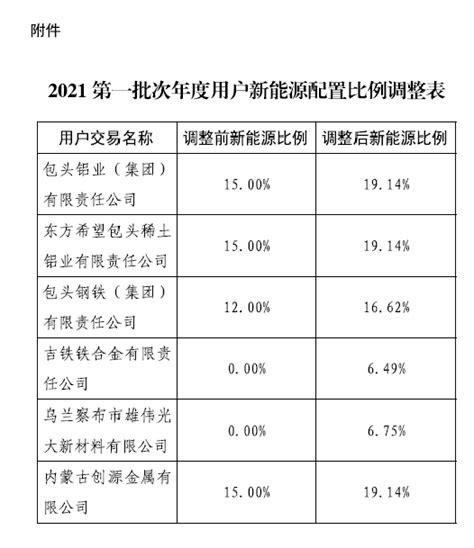 附件

2021 第一批次年度用户新能源配置比例调整表

| 用户交易名称 | 调整前新能源比例 | 调整后新能源比例 |
|---|---|---|
| 包头铝业（集团）有限责任公司 | 15.00% | 19.14% |
| 东方希望包头稀土铝业有限责任公司 | 15.00% | 19.14% |
| 包头钢铁（集团）有限责任公司 | 12.00% | 16.62% |
| 吉铁铁合金有限责任公司 | 0.00% | 6.49% |
| 乌兰察布市雄伟光大新材料有限公司 | 0.00% | 6.75% |
| 内蒙古创源金属有限公司 | 15.00% | 19.14% |